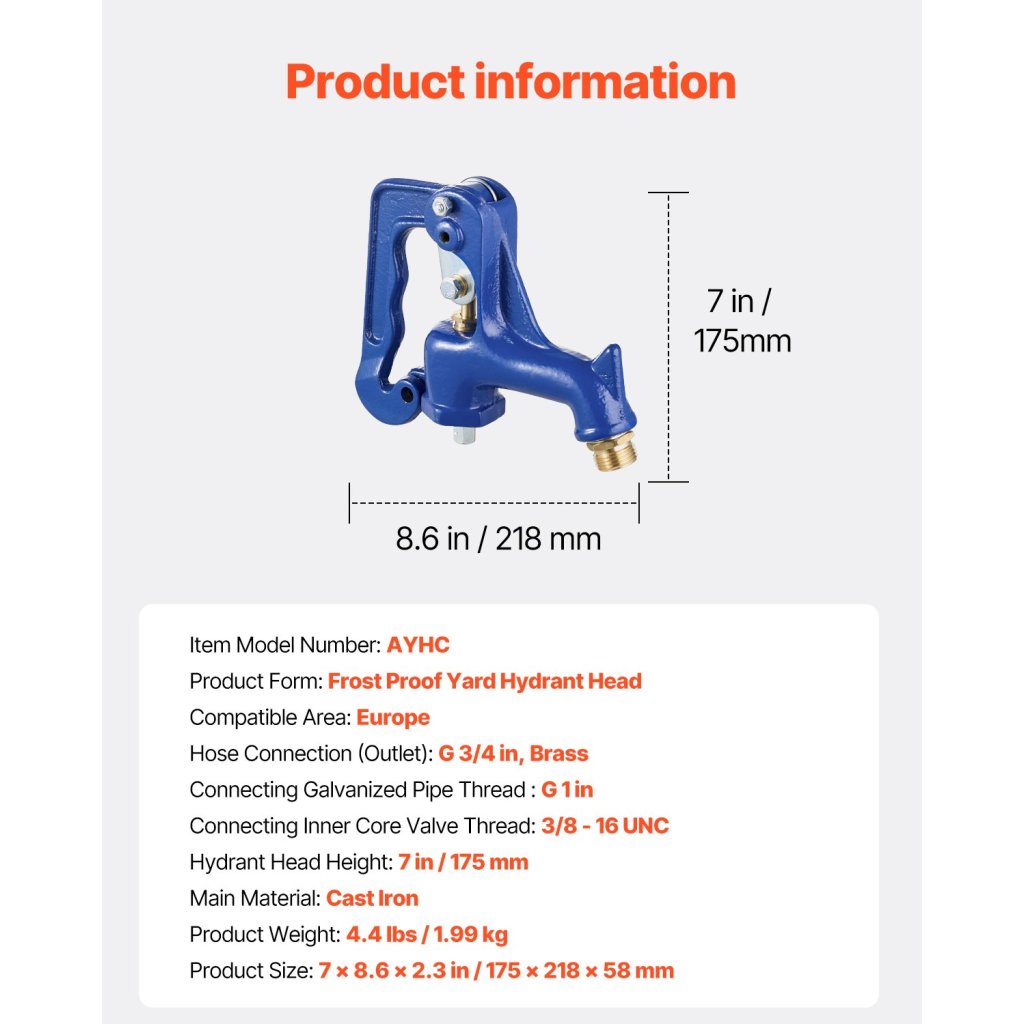 Product information

7 in / 175mm

8.6 in / 218 mm

Item Model Number: AYHC
Product Form: Frost Proof Yard Hydrant Head
Compatible Area: Europe
Hose Connection (Outlet): G 3/4 in, Brass
Connecting Galvanized Pipe Thread : G 1 in
Connecting Inner Core Valve Thread: 3/8 - 16 UNC
Hydrant Head Height: 7 in / 175 mm
Main Material: Cast Iron
Product Weight: 4.4 lbs / 1.99 kg
Product Size: 7 × 8.6 × 2.3 in / 175 × 218 × 58 mm